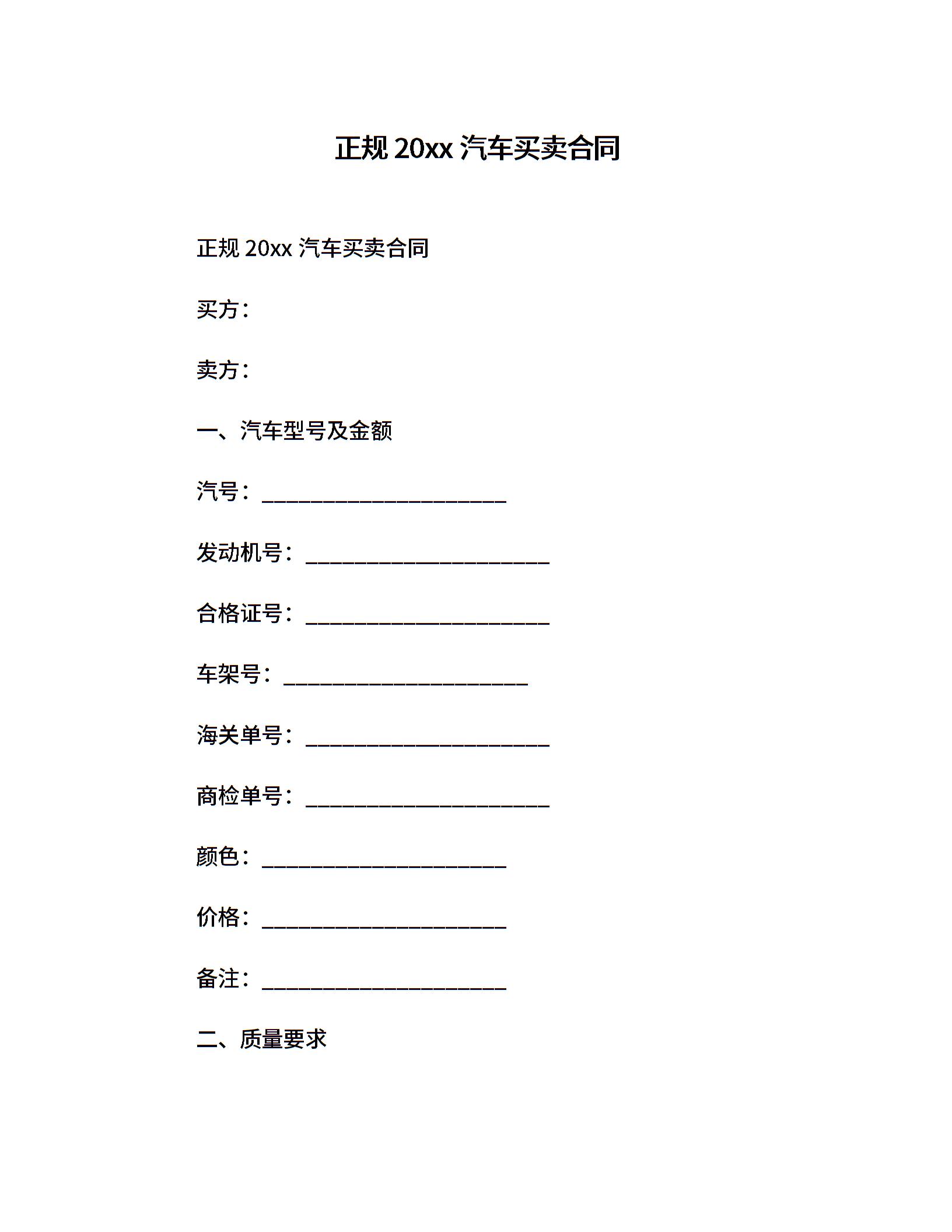 正规 20xx 汽车买卖合同

正规 20xx 汽车买卖合同

买方：

卖方：

一、汽车型号及金额

汽号：______________________

发动机号：______________________

合格证号：______________________

车架号：______________________

海关单号：______________________

商检单号：______________________

颜色：______________________

价格：______________________

备注：______________________

二、质量要求